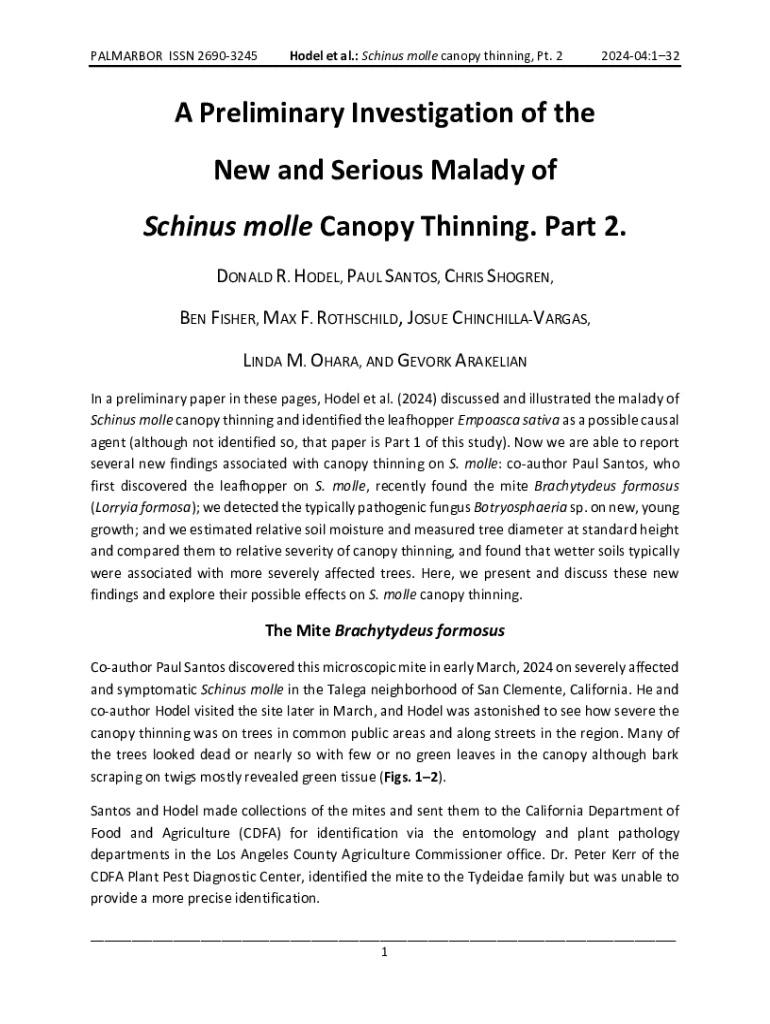 PALMARBOR ISSN 2690-3245 Hodel et al.: Schinus molle canopy thinning, Pt. 2 2024-04:1–32

A Preliminary Investigation of the

New and Serious Malady of

Schinus molle Canopy Thinning. Part 2.

DONALD R. HODEL, PAUL SANTOS, CHRIS SHOGREN,

BEN FISHER, MAX F. ROTHSCHILD, JOSUE CHINCHILLA-VARGAS,

LINDA M. OHARA, AND GEVORK ARAKELIAN

In a preliminary paper in these pages, Hodel et al. (2024) discussed and illustrated the malady of Schinus molle canopy thinning and identified the leafhopper Empoasca sativa as a possible causal agent (although not identified so, that paper is Part 1 of this study). Now we are able to report several new findings associated with canopy thinning on S. molle: co-author Paul Santos, who first discovered the leafhopper on S. molle, recently found the mite Brachytydeus formosus (Lorryia formosa); we detected the typically pathogenic fungus Botryosphaeria sp. on new, young growth; and we estimated relative soil moisture and measured tree diameter at standard height and compared them to relative severity of canopy thinning, and found that wetter soils typically were associated with more severely affected trees. Here, we present and discuss these new findings and explore their possible effects on S. molle canopy thinning.

The Mite Brachytydeus formosus

Co-author Paul Santos discovered this microscopic mite in early March, 2024 on severely affected and symptomatic Schinus molle in the Talega neighborhood of San Clemente, California. He and co-author Hodel visited the site later in March, and Hodel was astonished to see how severe the canopy thinning was on trees in common public areas and along streets in the region. Many of the trees looked dead or nearly so with few or no green leaves in the canopy although bark scraping on twigs mostly revealed green tissue (Figs. 1–2).

Santos and Hodel made collections of the mites and sent them to the California Department of Food and Agriculture (CDFA) for identification via the entomology and plant pathology departments in the Los Angeles County Agriculture Commissioner office. Dr. Peter Kerr of the CDFA Plant Pest Diagnostic Center, identified the mite to the Tydeidae family but was unable to provide a more precise identification.

1